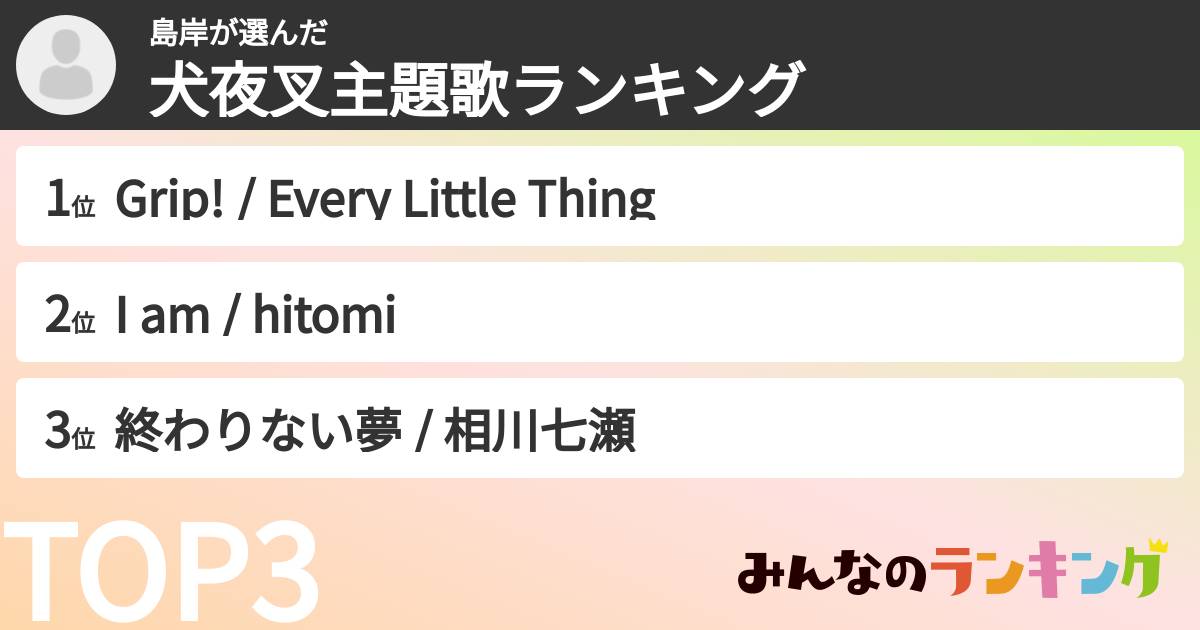 島岸が選んだ
犬夜叉主題歌ランキング

1位 Grip! / Every Little Thing

2位 I am / hitomi

3位 終わりない夢 / 相川七瀬

TOP3

みんなのランキング